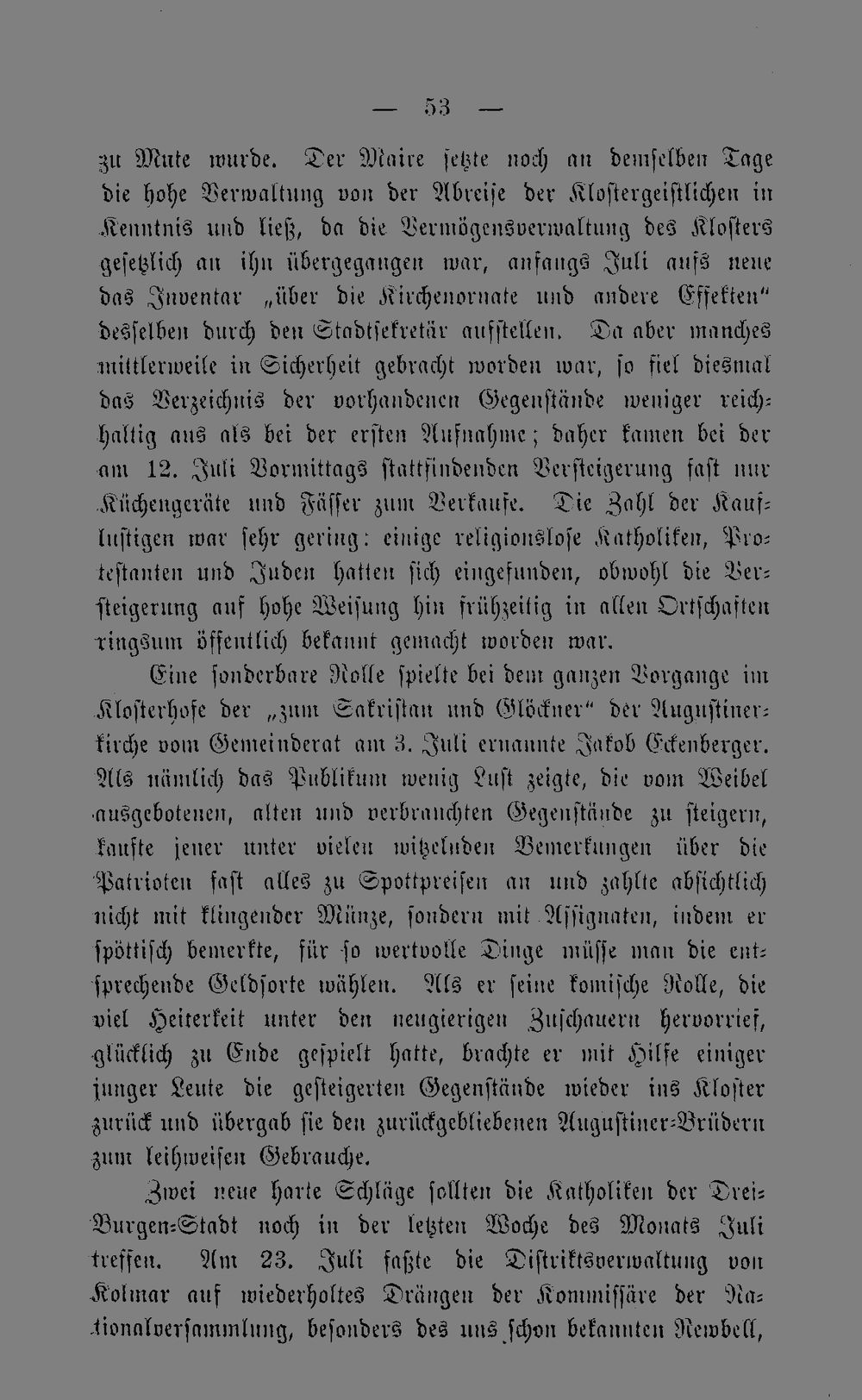 — 53 —

zu Mute wurde. Der Maire setzte noch an demselben Tage die hohe Verwaltung von der Abreise der Klostergeistlichen in Kenntnis und ließ, da die Vermögensverwaltung des Klosters gesetzlich an ihn übergegangen war, anfangs Juli aufs neue das Inventar „über die Kirchenornate und andere Effekten“ desselben durch den Stadtsekretär aufstellen. Da aber manches mittlerweile in Sicherheit gebracht worden war, so fiel diesmal das Verzeichnis der vorhandenen Gegenstände weniger reichhaltig aus als bei der ersten Aufnahme; daher kamen bei der am 12. Juli Vormittags stattfindenden Versteigerung fast nur Küchengeräte und Fässer zum Verkaufe. Die Zahl der Kauflustigen war sehr gering: einige religionslose Katholiken, Protestanten und Juden hatten sich eingefunden, obwohl die Versteigerung auf hohe Weisung hin frühzeitig in allen Ortschaften ringsum öffentlich bekannt gemacht worden war.

Eine sonderbare Rolle spielte bei dem ganzen Vorgange im Klosterhofe der „zum Sakristan und Glöckner“ der Augustinerkirche vom Gemeinderat am 3. Juli ernannte Jakob Eckenberger. Als nämlich das Publikum wenig Lust zeigte, die vom Weibel ausgebotenen, alten und verbrauchten Gegenstände zu steigern, kaufte jener unter vielen witzelnden Bemerkungen über die Patrioten fast alles zu Spottpreisen an und zahlte absichtlich nicht mit klingender Münze, sondern mit Assignaten, indem er spöttisch bemerkte, für so wertvolle Dinge müsse man die entsprechende Geldsorte wählen. Als er seine komische Rolle, die viel Heiterkeit unter den neugierigen Zuschauern hervorrief, glücklich zu Ende gespielt hatte, brachte er mit Hilfe einiger junger Leute die gesteigerten Gegenstände wieder ins Kloster zurück und übergab sie den zurückgebliebenen Augustiner-Brüdern zum leihweisen Gebrauche.

Zwei neue harte Schläge sollten die Katholiken der Drei-Burgen-Stadt noch in der letzten Woche des Monats Juli treffen. Am 23. Juli faßte die Distriktsverwaltung von Kolmar auf wiederholtes Drängen der Kommissäre der Nationalversammlung, besonders des uns schon bekannten Rewbell,